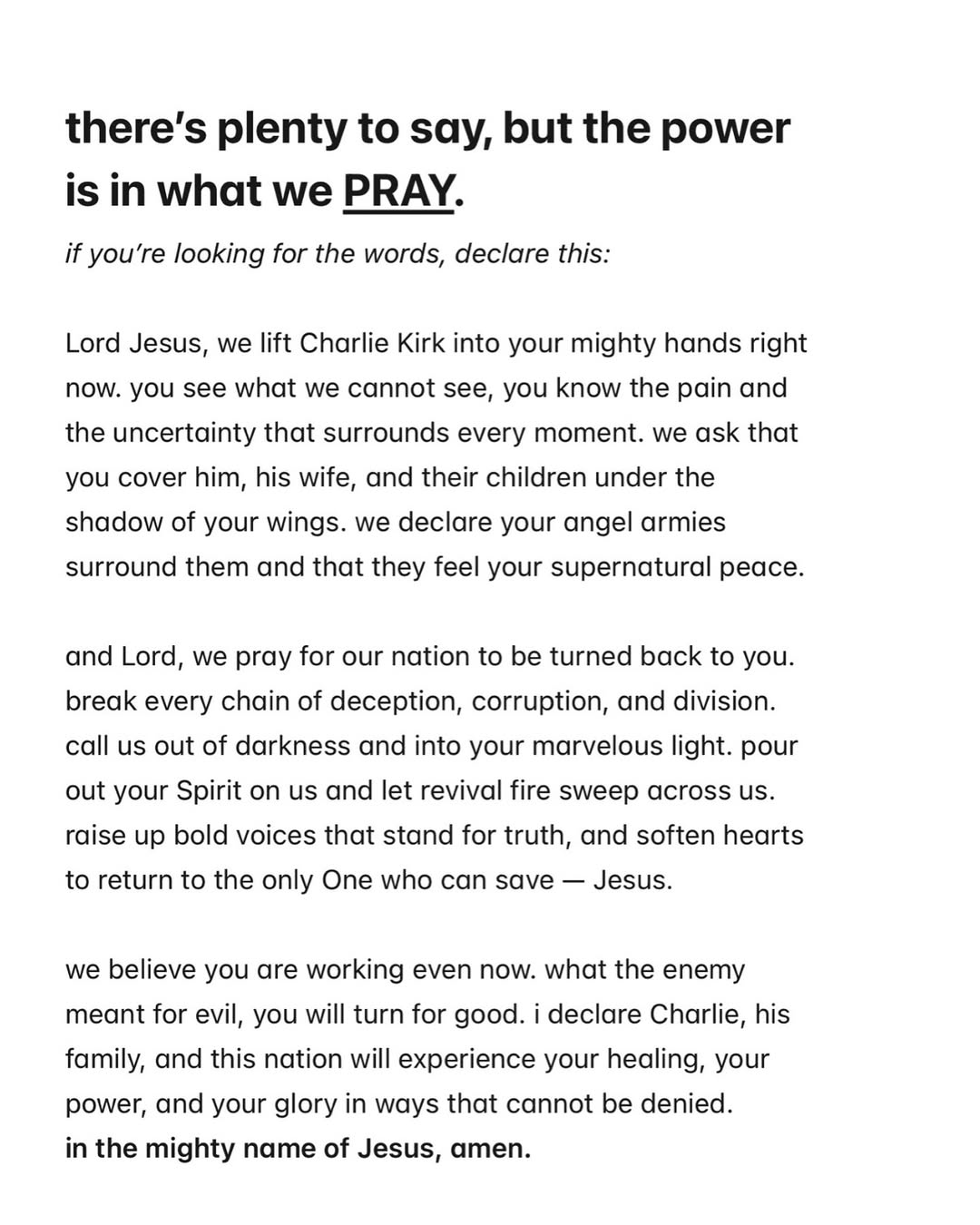 there's plenty to say, but the power is in what we PRAY.

if you're looking for the words, declare this:

Lord Jesus, we lift Charlie Kirk into your mighty hands right now. you see what we cannot see, you know the pain and the uncertainty that surrounds every moment. we ask that you cover him, his wife, and their children under the shadow of your wings. we declare your angel armies surround them and that they feel your supernatural peace.

and Lord, we pray for our nation to be turned back to you. break every chain of deception, corruption, and division. call us out of darkness and into your marvelous light. pour out your Spirit on us and let revival fire sweep across us. raise up bold voices that stand for truth, and soften hearts to return to the only One who can save — Jesus.

we believe you are working even now. what the enemy meant for evil, you will turn for good. i declare Charlie, his family, and this nation will experience your healing, your power, and your glory in ways that cannot be denied.
in the mighty name of Jesus, amen.